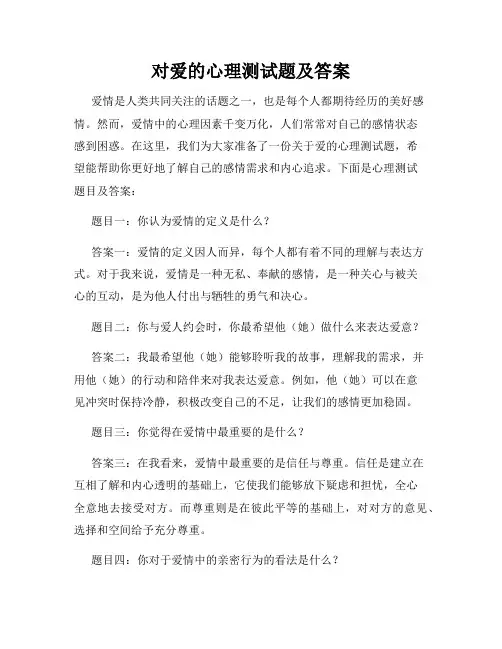 对爱的心理测试题及答案

爱情是人类共同关注的话题之一，也是每个人都期待经历的美好感情。然而，爱情中的心理因素千变万化，人们常常对自己的感情状态感到困惑。在这里，我们为大家准备了一份关于爱的心理测试题，希望能帮助你更好地了解自己的感情需求和内心追求。下面是心理测试题目及答案：

题目一：你认为爱情的定义是什么？

答案一：爱情的定义因人而异，每个人都有着不同的理解与表达方式。对于我来说，爱情是一种无私、奉献的感情，是一种关心与被关心的互动，是为他人付出与牺牲的勇气和决心。

题目二：你与爱人约会时，你最希望他（她）做什么来表达爱意？

答案二：我最希望他（她）能够聆听我的故事，理解我的需求，并用他（她）的行动和陪伴来对我表达爱意。例如，他（她）可以在意见冲突时保持冷静，积极改变自己的不足，让我们的感情更加稳固。

题目三：你觉得在爱情中最重要的是什么？

答案三：在我看来，爱情中最重要的是信任与尊重。信任是建立在互相了解和内心透明的基础上，它使我们能够放下疑虑和担忧，全心全意地去接受对方。而尊重则是在彼此平等的基础上，对对方的意见、选择和空间给予充分尊重。

题目四：你对于爱情中的亲密行为的看法是什么？